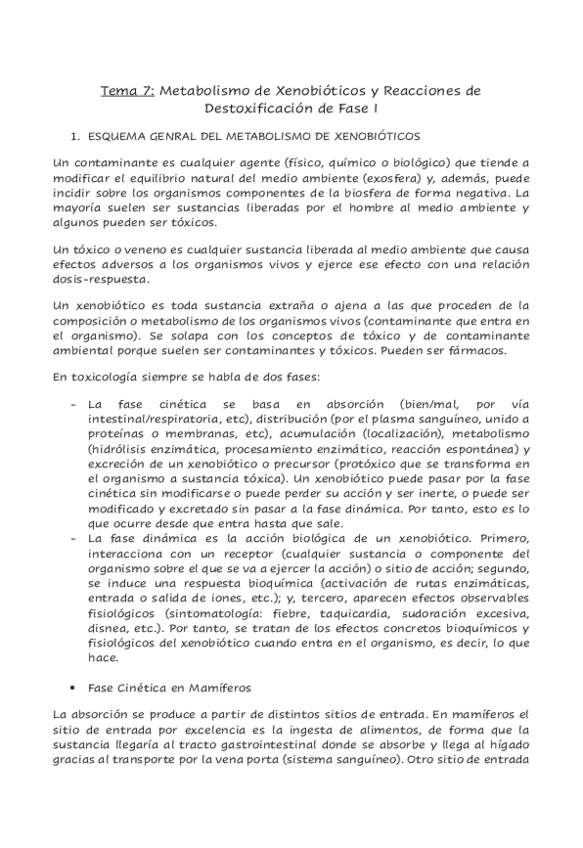 Tema 7: Metabolismo de Xenobióticos y Reacciones de Destoxificación de Fase I

1. ESQUEMA GENRAL DEL METABOLISMO DE XENOBIÓTICOS

Un contaminante es cualquier agente (físico, químico o biológico) que tiende a modificar el equilibrio natural del medio ambiente (exosfera) y, además, puede incidir sobre los organismos componentes de la biosfera de forma negativa. La mayoría suelen ser sustancias liberadas por el hombre al medio ambiente y algunos pueden ser tóxicos.

Un tóxico o veneno es cualquier sustancia liberada al medio ambiente que causa efectos adversos a los organismos vivos y ejerce ese efecto con una relación dosis-respuesta.

Un xenobiótico es toda sustancia extraña o ajena a las que proceden de la composición o metabolismo de los organismos vivos (contaminante que entra en el organismo). Se solapa con los conceptos de tóxico y de contaminante ambiental porque suelen ser contaminantes y tóxicos. Pueden ser fármacos.

En toxicología siempre se habla de dos fases:

- La fase cinética se basa en absorción (bien/mal, por vía intestinal/respiratoria, etc), distribución (por el plasma sanguíneo, unido a proteínas o membranas, etc), acumulación (localización), metabolismo (hidrólisis enzimática, procesamiento enzimático, reacción espontánea) y excreción de un xenobiótico o precursor (protóxico que se transforma en el organismo a sustancia tóxica). Un xenobiótico puede pasar por la fase cinética sin modificarse o puede perder su acción y ser inerte, o puede ser modificado y excretado sin pasar a la fase dinámica. Por tanto, esto es lo que ocurre desde que entra hasta que sale.
- La fase dinámica es la acción biológica de un xenobiótico. Primero, interacciona con un receptor (cualquier sustancia o componente del organismo sobre el que se va a ejercer la acción) o sitio de acción; segundo, se induce una respuesta bioquímica (activación de rutas enzimáticas, entrada o salida de iones, etc.); y, tercero, aparecen efectos observables fisiológicos (sintomatología: fiebre, taquicardia, sudoración excesiva, disnea, etc.). Por tanto, se tratan de los efectos concretos bioquímicos y fisiológicos del xenobiótico cuando entra en el organismo, es decir, lo que hace.

• Fase Cinética en Mamíferos

La absorción se produce a partir de distintos sitios de entrada. En mamíferos el sitio de entrada por excelencia es la ingesta de alimentos, de forma que la sustancia llegaría al tracto gastrointestinal donde se absorbe y llega al hígado gracias al transporte por la vena porta (sistema sanguíneo). Otro sitio de entrada